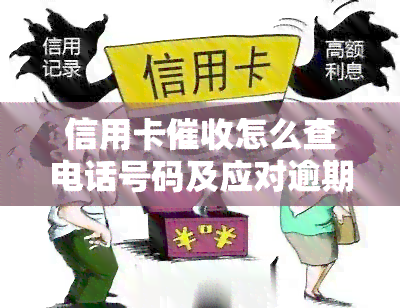 信用记录

信用卡

高额利息

信用卡催收怎么查电话号码及应对逾期

¥ ¥